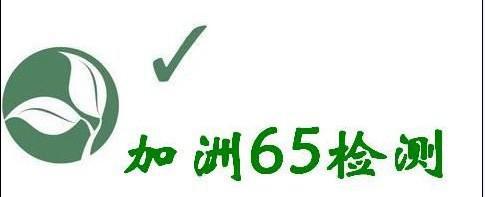 加洲65检测